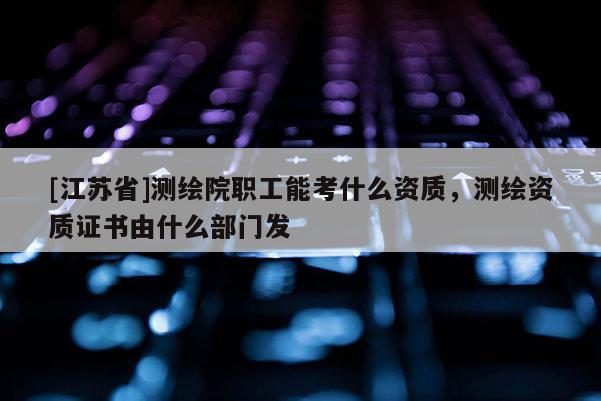 [江苏省]测绘院职工能考什么资质，测绘资质证书由什么部门发